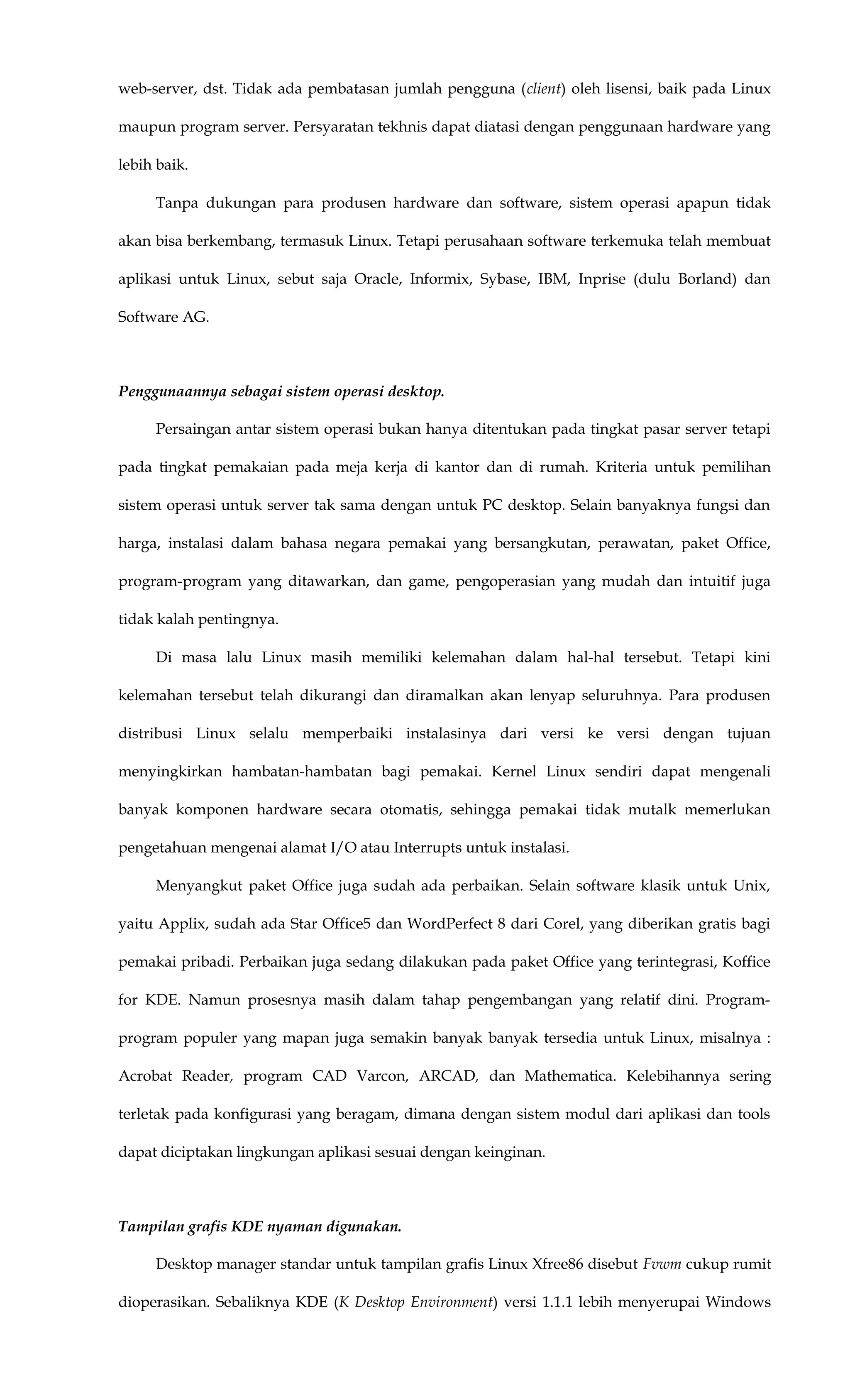 web-server, dst. Tidak ada pembatasan jumlah pengguna (client) oleh lisensi, baik pada Linux maupun program server. Persyaratan tekhnis dapat diatasi dengan penggunaan hardware yang lebih baik.

Tanpa dukungan para produsen hardware dan software, sistem operasi apapun tidak akan bisa berkembang, termasuk Linux. Tetapi perusahaan software terkemuka telah membuat aplikasi untuk Linux, sebut saja Oracle, Informix, Sybase, IBM, Inprise (dulu Borland) dan Software AG.

Penggunaannya sebagai sistem operasi desktop.

Persaingan antar sistem operasi bukan hanya ditentukan pada tingkat pasar server tetapi pada tingkat pemakaian pada meja kerja di kantor dan di rumah. Kriteria untuk pemilihan sistem operasi untuk server tak sama dengan untuk PC desktop. Selain banyaknya fungsi dan harga, instalasi dalam bahasa negara pemakai yang bersangkutan, perawatan, paket Office, program-program yang ditawarkan, dan game, pengoperasian yang mudah dan intuitif juga tidak kalah pentingnya.

Di masa lalu Linux masih memiliki kelemahan dalam hal-hal tersebut. Tetapi kini kelemahan tersebut telah dikurangi dan diramalkan akan lenyap seluruhnya. Para produsen distribusi Linux selalu memperbaiki instalasinya dari versi ke versi dengan tujuan menyingkirkan hambatan-hambatan bagi pemakai. Kernel Linux sendiri dapat mengenali banyak komponen hardware secara otomatis, sehingga pemakai tidak mutalk memerlukan pengetahuan mengenai alamat I/O atau Interrupts untuk instalasi.

Menyangkut paket Office juga sudah ada perbaikan. Selain software klasik untuk Unix, yaitu Applix, sudah ada Star Office5 dan WordPerfect 8 dari Corel, yang diberikan gratis bagi pemakai pribadi. Perbaikan juga sedang dilakukan pada paket Office yang terintegrasi, Koffice for KDE. Namun prosesnya masih dalam tahap pengembangan yang relatif dini. Program-program populer yang mapan juga semakin banyak banyak tersedia untuk Linux, misalnya : Acrobat Reader, program CAD Varcon, ARCAD, dan Mathematica. Kelebihannya sering terletak pada konfigurasi yang beragam, dimana dengan sistem modul dari aplikasi dan tools dapat diciptakan lingkungan aplikasi sesuai dengan keinginan.

Tampilan grafis KDE nyaman digunakan.

Desktop manager standar untuk tampilan grafis Linux Xfree86 disebut Fvwm cukup rumit dioperasikan. Sebaliknya KDE (K Desktop Environment) versi 1.1.1 lebih menyerupai Windows